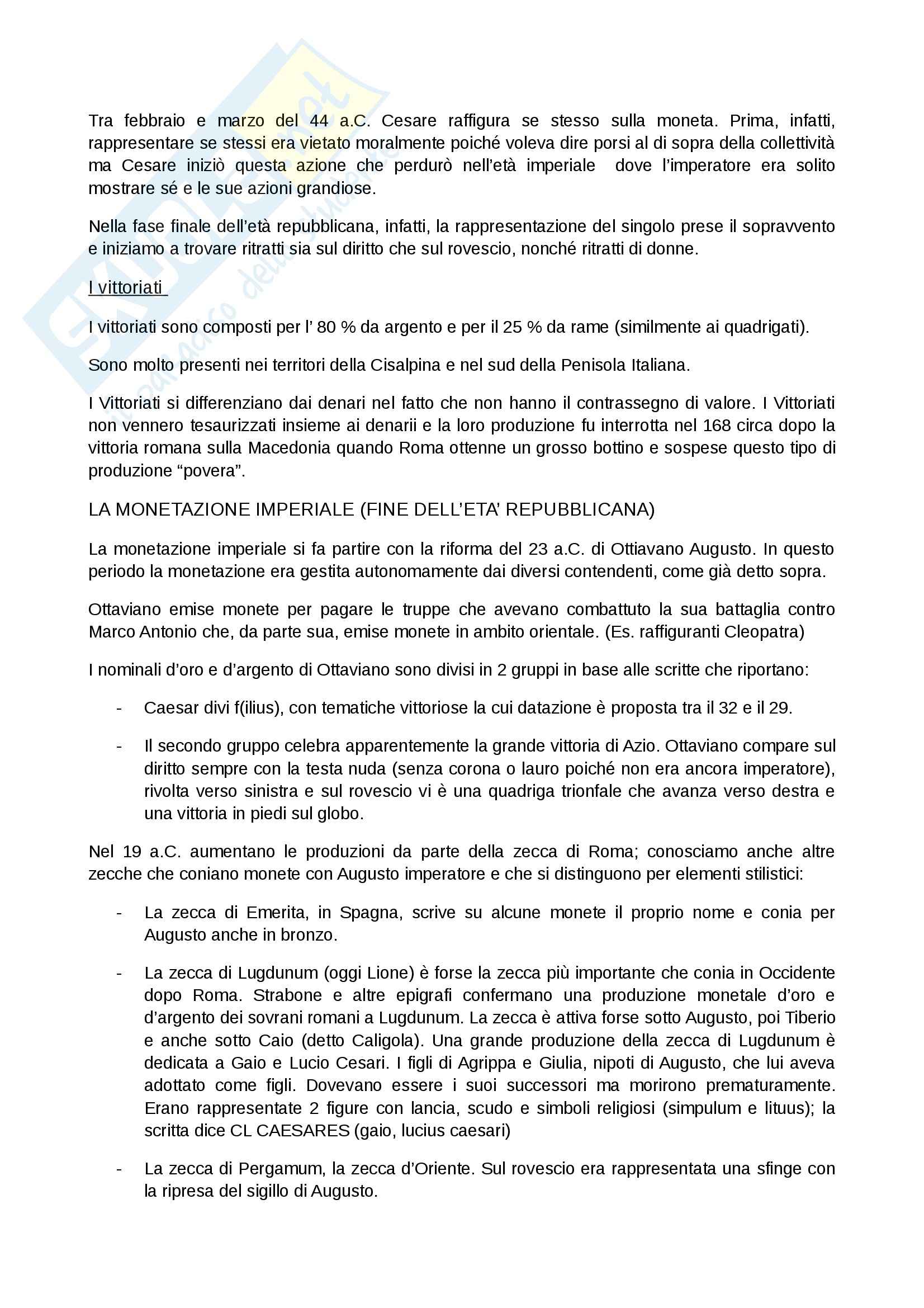 Tra febbraio e marzo del 44 a.C. Cesare raffigura se stesso sulla moneta. Prima, infatti, rappresentare se stessi era vietato moralmente poiché voleva dire porsi al di sopra della collettività ma Cesare iniziò questa azione che perdurò nell'età imperiale dove l'imperatore era solito mostrare sé e le sue azioni grandiose.

Nella fase finale dell'età repubblicana, infatti, la rappresentazione del singolo prese il sopravvento e iniziamo a trovare ritratti sia sul diritto che sul rovescio, nonché ritratti di donne.

I vittoriati

I vittoriati sono composti per l' 80 % da argento e per il 25 % da rame (similmente ai quadrigati).

Sono molto presenti nei territori della Cisalpina e nel sud della Penisola Italiana.

I Vittoriati si differenziano dai denari nel fatto che non hanno il contrassegno di valore. I Vittoriati non vennero tesaurizzati insieme ai denarii e la loro produzione fu interrotta nel 168 circa dopo la vittoria romana sulla Macedonia quando Roma ottenne un grosso bottino e sospese questo tipo di produzione "povera".

LA MONETAZIONE IMPERIALE (FINE DELL'ETA' REPUBBLICANA)

La monetazione imperiale si fa partire con la riforma del 23 a.C. di Ottiavano Augusto. In questo periodo la monetazione era gestita autonomamente dai diversi contendenti, come già detto sopra.

Ottaviano emise monete per pagare le truppe che avevano combattuto la sua battaglia contro Marco Antonio che, da parte sua, emise monete in ambito orientale. (Es. raffiguranti Cleopatra)

I nominali d'oro e d'argento di Ottaviano sono divisi in 2 gruppi in base alle scritte che riportano:

- Caesar divi f(ilius), con tematiche vittoriose la cui datazione è proposta tra il 32 e il 29.

- Il secondo gruppo celebra apparentemente la grande vittoria di Azio. Ottaviano compare sul diritto sempre con la testa nuda (senza corona o lauro poiché non era ancora imperatore), rivolta verso sinistra e sul rovescio vi è una quadriga trionfale che avanza verso destra e una vittoria in piedi sul globo.

Nel 19 a.C. aumentano le produzioni da parte della zecca di Roma; conosciamo anche altre zecche che coniano monete con Augusto imperatore e che si distinguono per elementi stilistici:

- La zecca di Emerita, in Spagna, scrive su alcune monete il proprio nome e conia per Augusto anche in bronzo.

- La zecca di Lugdunum (oggi Lione) è forse la zecca più importante che conia in Occidente dopo Roma. Strabone e altre epigrafi confermano una produzione monetale d'oro e d'argento dei sovrani romani a Lugdunum. La zecca è attiva forse sotto Augusto, poi Tiberio e anche sotto Caio (detto Caligola). Una grande produzione della zecca di Lugdunum è dedicata a Gaio e Lucio Cesari. I figli di Agrippa e Giulia, nipoti di Augusto, che lui aveva adottato come figli. Dovevano essere i suoi successori ma morirono prematuramente. Erano rappresentate 2 figure con lancia, scudo e simboli religiosi (simpulum e lituus); la scritta dice CL CAESARES (gaio, lucius caesari)

- La zecca di Pergamum, la zecca d'Oriente. Sul rovescio era rappresentata una sfinge con la ripresa del sigillo di Augusto.